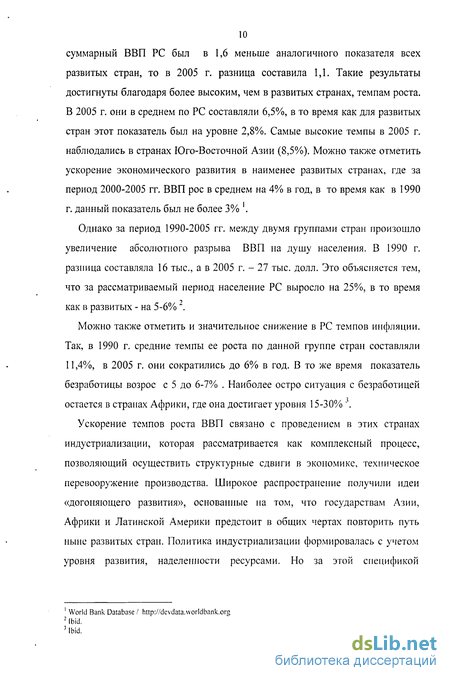 10

суммарный ВВП РС был в 1,6 меньше аналогичного показателя всех развитых стран, то в 2005 г. разница составила 1,1. Такие результаты достигнуты благодаря более высоким, чем в развитых странах, темпам роста. В 2005 г. они в среднем по РС составляли 6,5%, в то время как для развитых стран этот показатель был на уровне 2,8%. Самые высокие темпы в 2005 г. наблюдались в странах Юго-Восточной Азии (8,5%). Можно также отметить ускорение экономического развития в наименее развитых странах, где за период 2000-2005 гг. ВВП рос в среднем на 4% в год, в то время как в 1990 г. данный показатель был не более 3% $^1$.

Однако за период 1990-2005 гг. между двумя группами стран произошло увеличение абсолютного разрыва ВВП на душу населения. В 1990 г. разница составляла 16 тыс., а в 2005 г. – 27 тыс. долл. Это объясняется тем, что за рассматриваемый период население РС выросло на 25%, в то время как в развитых - на 5-6% $^2$.

Можно также отметить и значительное снижение в РС темпов инфляции. Так, в 1990 г. средние темпы ее роста по данной группе стран составляли 11,4%, в 2005 г. они сократились до 6% в год. В то же время показатель безработицы возрос с 5 до 6-7% . Наиболее остро ситуация с безработицей остается в странах Африки, где она достигает уровня 15-30% $^3$.

Ускорение темпов роста ВВП связано с проведением в этих странах индустриализации, которая рассматривается как комплексный процесс, позволяющий осуществить структурные сдвиги в экономике, техническое перевооружение производства. Широкое распространение получили идеи «догоняющего развития», основанные на том, что государствам Азии, Африки и Латинской Америки предстоит в общих чертах повторить путь ныне развитых стран. Политика индустриализации формировалась с учетом уровня развития, наделенности ресурсами. Но за этой спецификой

$^1$ World Bank Database / http://devdata.worldbank.org
$^2$ Ibid.
$^3$ Ibid.

dsLib.net
библиотека диссертаций